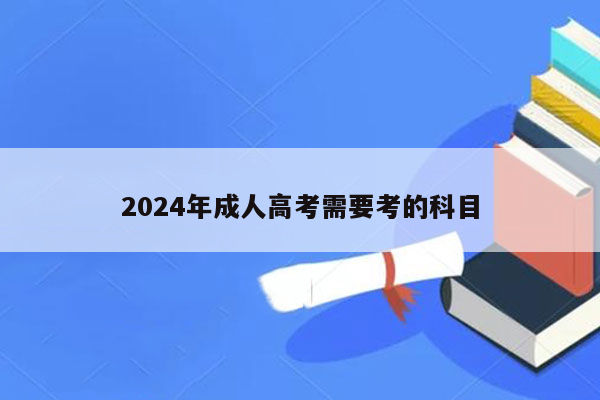 2024年成人高考需要考的科目